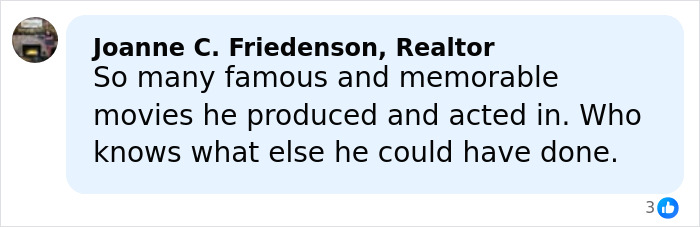 Joanne C. Friedenson, Realtor
So many famous and memorable movies he produced and acted in. Who knows what else he could have done.

3